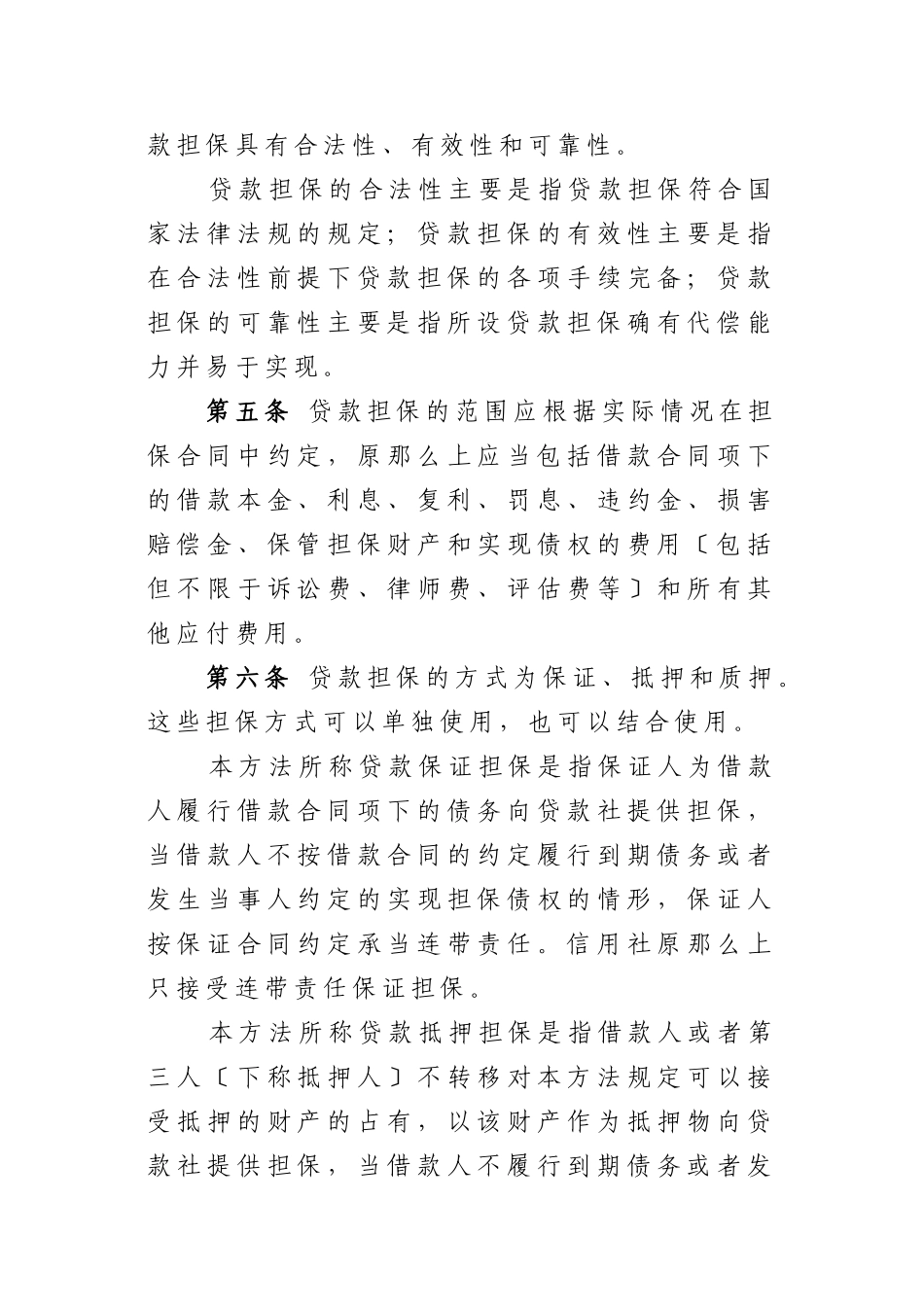 款担保具有合法性、有效性和可靠性。

贷款担保的合法性主要是指贷款担保符合国家法律法规的规定；贷款担保的有效性主要是指在合法性前提下贷款担保的各项手续完备；贷款担保的可靠性主要是指所设贷款担保确有代偿能力并易于实现。

第五条 贷款担保的范围应根据实际情况在担保合同中约定，原那么上应当包括借款合同项下的借款本金、利息、复利、罚息、违约金、损害赔偿金、保管担保财产和实现债权的费用〔包括但不限于诉讼费、律师费、评估费等〕和所有其他应付费用。

第六条 贷款担保的方式为保证、抵押和质押。这些担保方式可以单独使用，也可以结合使用。

本方法所称贷款保证担保是指保证人为借款人履行借款合同项下的债务向贷款社提供担保，当借款人不按借款合同的约定履行到期债务或者发生当事人约定的实现担保债权的情形，保证人按保证合同约定承当连带责任。信用社原那么上只接受连带责任保证担保。

本方法所称贷款抵押担保是指借款人或者第三人〔下称抵押人〕不转移对本方法规定可以接受抵押的财产的占有，以该财产作为抵押物向贷款社提供担保，当借款人不履行到期债务或者发